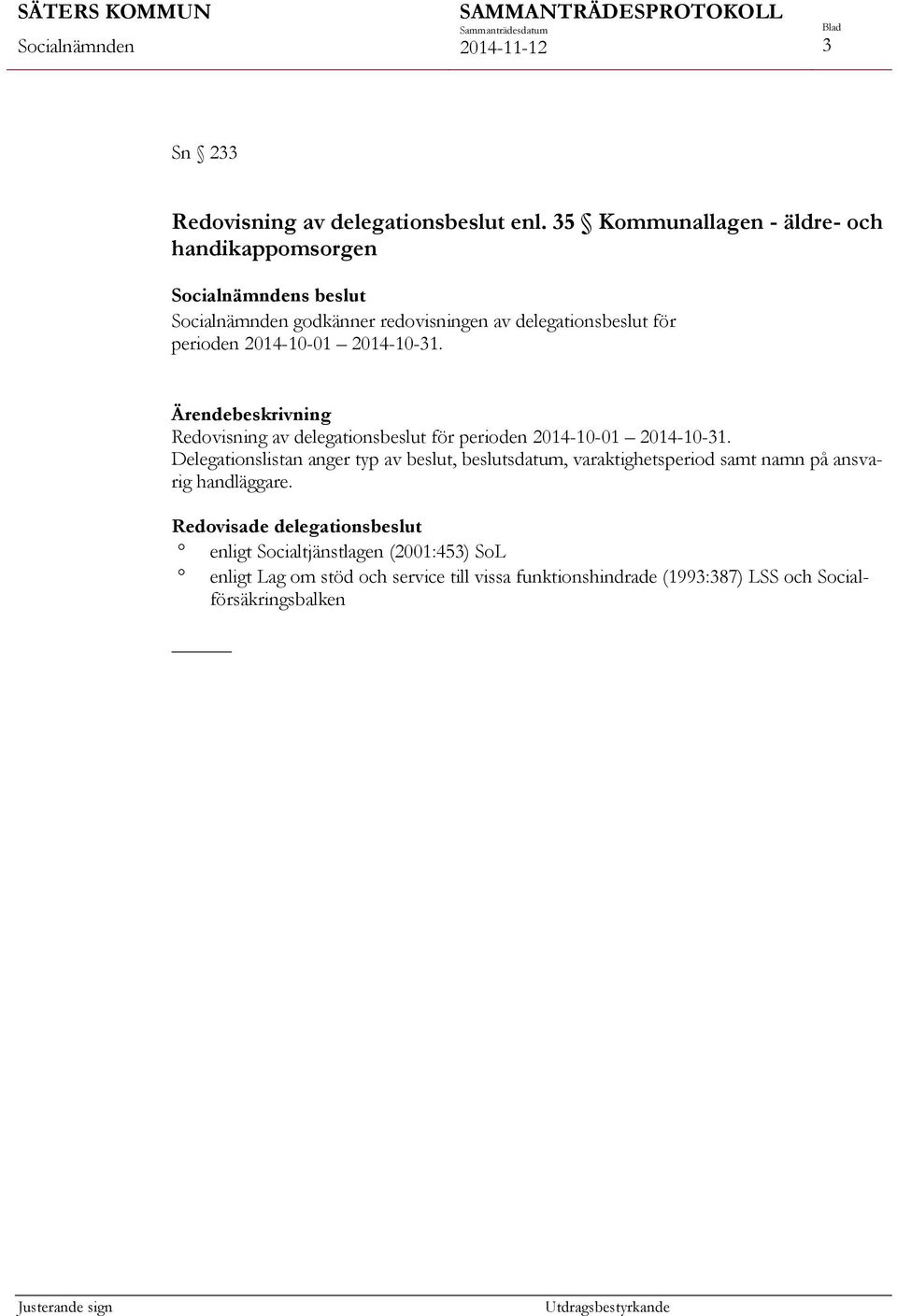 SÄTERS KOMMUN
Socialnämnden

SAMMANTRÄDESPROTOKOLL
Sammanträdesdatum
2014-11-12

Blad
3

Sn § 233

Redovisning av delegationsbeslut enl. 35 § Kommunallagen - äldre- och handikappomsorgen

Socialnämndens beslut
Socialnämnden godkänner redovisningen av delegationsbeslut för perioden 2014-10-01 – 2014-10-31.

Ärendebeskrivning
Redovisning av delegationsbeslut för perioden 2014-10-01 – 2014-10-31. Delegationslistan anger typ av beslut, beslutsdatum, varaktighetsperiod samt namn på ansvarig handläggare.

Redovisade delegationsbeslut
° enligt Socialtjänstlagen (2001:453) SoL
° enligt Lag om stöd och service till vissa funktionshindrade (1993:387) LSS och Socialförsäkringsbalken

Justerande sign

Utdragsbestyrkande